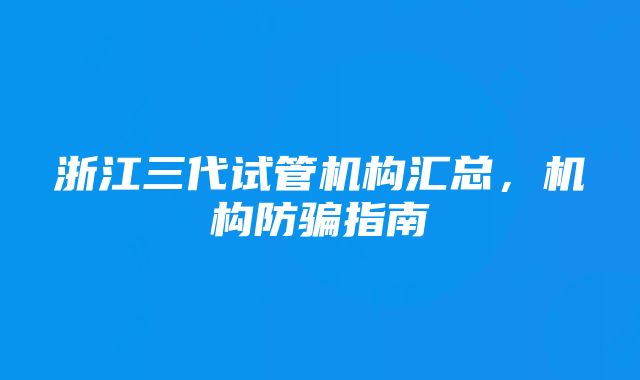 浙江三代试管机构汇总，机构防骗指南